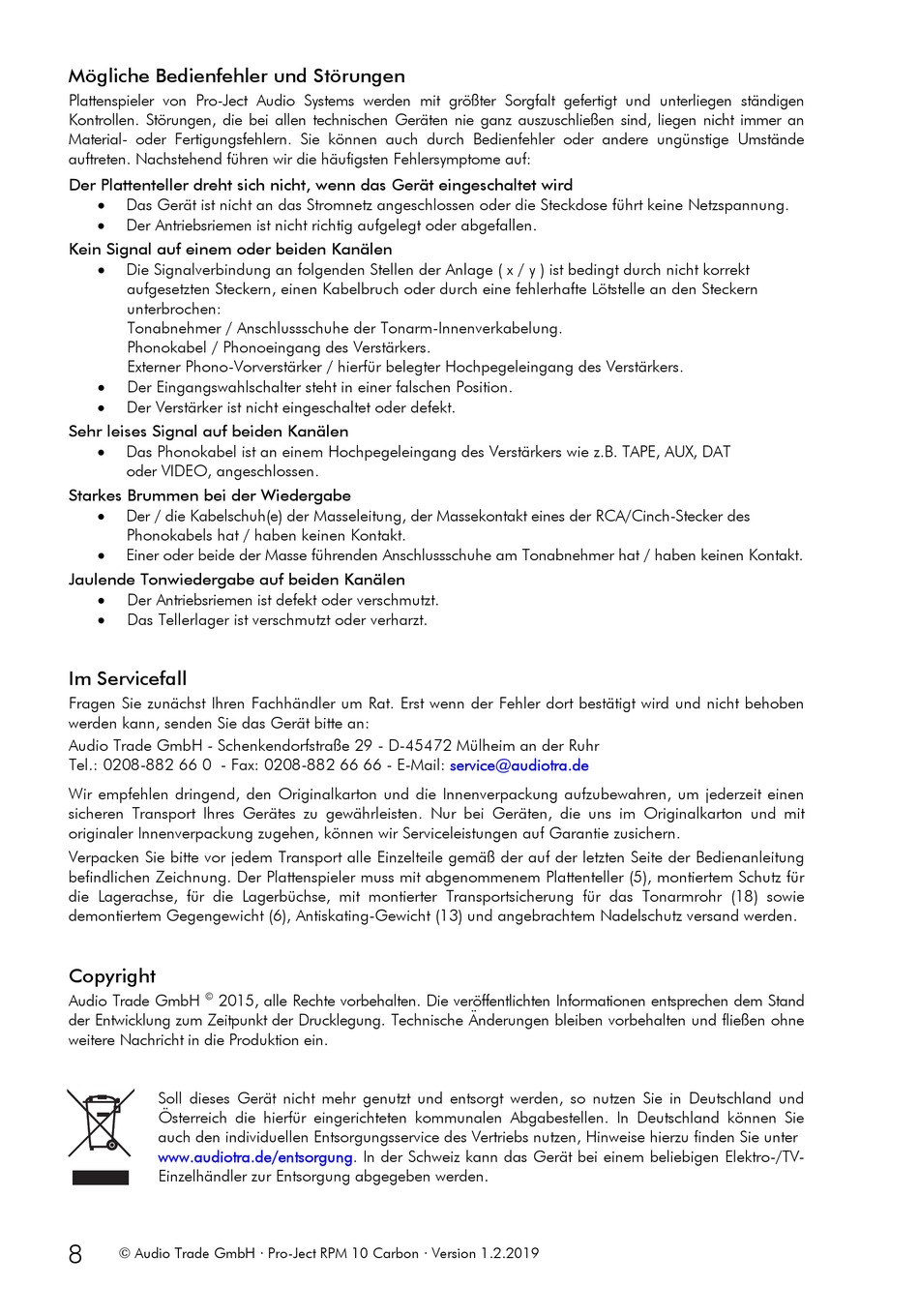 Mögliche Bedienfehler und Störungen

Plattenspieler von Pro-Ject Audio Systems werden mit größter Sorgfalt gefertigt und unterliegen ständigen Kontrollen. Störungen, die bei allen technischen Geräten nie ganz auszuschließen sind, liegen nicht immer an Material- oder Fertigungsfehlern. Sie können auch durch Bedienfehler oder andere ungünstige Umstände auftreten. Nachstehend führen wir die häufigsten Fehlersymptome auf:

Der Plattenteller dreht sich nicht, wenn das Gerät eingeschaltet wird
• Das Gerät ist nicht an das Stromnetz angeschlossen oder die Steckdose führt keine Netzspannung.
• Der Antriebsriemen ist nicht richtig aufgelegt oder abgefallen.

Kein Signal auf einem oder beiden Kanälen
• Die Signalverbindung an folgenden Stellen der Anlage ( x / y ) ist bedingt durch nicht korrekt aufgesetzten Steckern, einen Kabelbruch oder durch eine fehlerhafte Lötstelle an den Steckern unterbrochen:
Tonabnehmer / Anschlussschuhe der Tonarm-Innenverkabelung.
Phonokabel / Phonoeingang des Verstärkers.
Externer Phono-Vorverstärker / hierfür belegter Hochpegeleingang des Verstärkers.
• Der Eingangswahlschalter steht in einer falschen Position.
• Der Verstärker ist nicht eingeschaltet oder defekt.

Sehr leises Signal auf beiden Kanälen
• Das Phonokabel ist an einem Hochpegeleingang des Verstärkers wie z.B. TAPE, AUX, DAT oder VIDEO, angeschlossen.

Starkes Brummen bei der Wiedergabe
• Der / die Kabelschuh(e) der Masseleitung, der Massekontakt eines der RCA/Cinch-Stecker des Phonokabels hat / haben keinen Kontakt.
• Einer oder beide der Masse führenden Anschlussschuhe am Tonabnehmer hat / haben keinen Kontakt.

Jaulende Tonwiedergabe auf beiden Kanälen
• Der Antriebsriemen ist defekt oder verschmutzt.
• Das Tellerlager ist verschmutzt oder verharzt.

Im Servicefall

Fragen Sie zunächst Ihren Fachhändler um Rat. Erst wenn der Fehler dort bestätigt wird und nicht behoben werden kann, senden Sie das Gerät bitte an:

Audio Trade GmbH - Schenkendorfstraße 29 - D-45472 Mülheim an der Ruhr
Tel.: 0208-882 66 0 - Fax: 0208-882 66 66 - E-Mail: service@audiotra.de

Wir empfehlen dringend, den Originalkarton und die Innenverpackung aufzubewahren, um jederzeit einen sicheren Transport Ihres Gerätes zu gewährleisten. Nur bei Geräten, die uns im Originalkarton und mit originaler Innenverpackung zugehen, können wir Serviceleistungen auf Garantie zusichern.

Verpacken Sie bitte vor jedem Transport alle Einzelteile gemäß der auf der letzten Seite der Bedienanleitung befindlichen Zeichnung. Der Plattenspieler muss mit abgenommenem Plattenteller (5), montiertem Schutz für die Lagerachse, für die Lagerbüchse, mit montierter Transportsicherung für das Tonarmrohr (18) sowie demontiertem Gegengewicht (6), Antiskating-Gewicht (13) und angebrachtem Nadelschutz versand werden.

Copyright

Audio Trade GmbH © 2015, alle Rechte vorbehalten. Die veröffentlichten Informationen entsprechen dem Stand der Entwicklung zum Zeitpunkt der Drucklegung. Technische Änderungen bleiben vorbehalten und fließen ohne weitere Nachricht in die Produktion ein.

Soll dieses Gerät nicht mehr genutzt und entsorgt werden, so nutzen Sie in Deutschland und Österreich die hierfür eingerichteten kommunalen Abgabestellen. In Deutschland können Sie auch den individuellen Entsorgungsservice des Vertriebs nutzen, Hinweise hierzu finden Sie unter www.audiotra.de/entsorgung. In der Schweiz kann das Gerät bei einem beliebigen Elektro-/TV-Einzelhändler zur Entsorgung abgegeben werden.

8 © Audio Trade GmbH · Pro-Ject RPM 10 Carbon · Version 1.2.2019